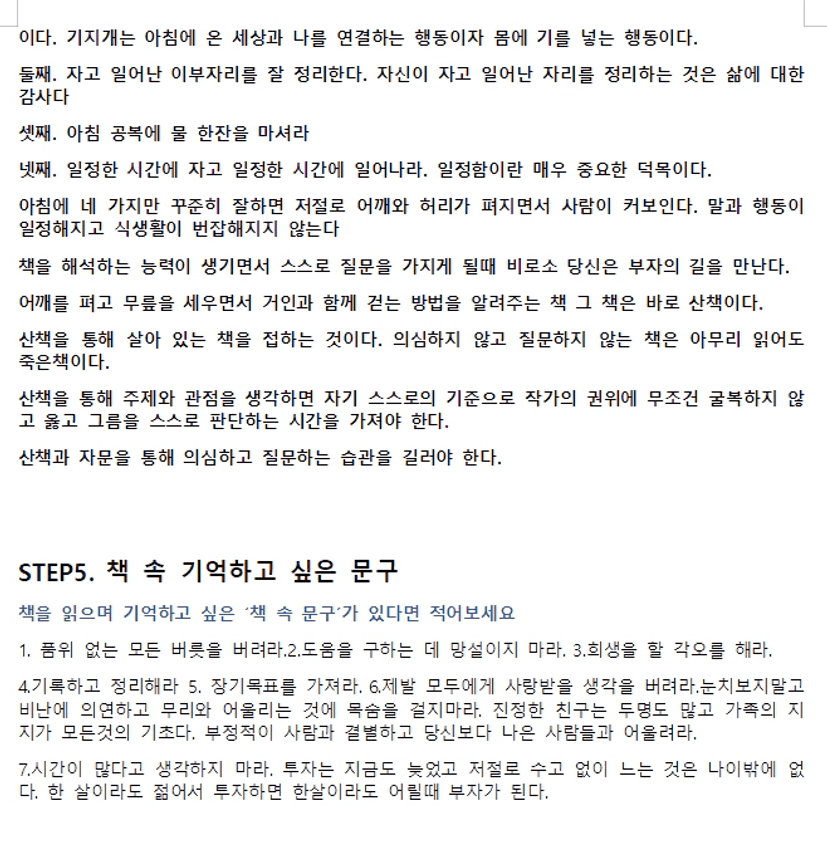 이다. 기지개는 아침에 온 세상과 나를 연결하는 행동이자 몸에 기를 넣는 행동이다.

둘째. 자고 일어난 이부자리를 잘 정리한다. 자신이 자고 일어난 자리를 정리하는 것은 삶에 대한 감사다

셋째. 아침 공복에 물 한잔을 마셔라

넷째. 일정한 시간에 자고 일정한 시간에 일어나라. 일정함이란 매우 중요한 덕목이다.

아침에 네 가지만 꾸준히 잘하면 저절로 어깨와 허리가 펴지면서 사람이 커보인다. 말과 행동이 일정해지고 식생활이 번잡해지지 않는다

책을 해석하는 능력이 생기면서 스스로 질문을 가지게 될때 비로소 당신은 부자의 길을 만난다.

어깨를 펴고 무릎을 세우면서 거인과 함께 걷는 방법을 알려주는 책 그 책은 바로 산책이다.

산책을 통해 살아 있는 책을 접하는 것이다. 의심하지 않고 질문하지 않는 책은 아무리 읽어도 죽은책이다.

산책을 통해 주제와 관점을 생각하면 자기 스스로의 기준으로 작가의 권위에 무조건 굴복하지 않고 옳고 그름을 스스로 판단하는 시간을 가져야 한다.

산책과 자문을 통해 의심하고 질문하는 습관을 길러야 한다.

STEP5. 책 속 기억하고 싶은 문구

책을 읽으며 기억하고 싶은 '책 속 문구'가 있다면 적어보세요

1. 품위 없는 모든 버릇을 버려라.2.도움을 구하는 데 망설이지 마라. 3.희생을 할 각오를 해라.

4.기록하고 정리해라 5. 장기목표를 가져라. 6.제발 모두에게 사랑받을 생각을 버려라.눈치보지말고 비난에 의연하고 무리와 어울리는 것에 목숨을 걸지마라. 진정한 친구는 두명도 많고 가족의 지지가 모든것의 기초다. 부정적이 사람과 결별하고 당신보다 나은 사람들과 어울려라.

7.시간이 많다고 생각하지 마라. 투자는 지금도 늦었고 저절로 수고 없이 느는 것은 나이밖에 없다. 한 살이라도 젊어서 투자하면 한살이라도 어릴때 부자가 된다.